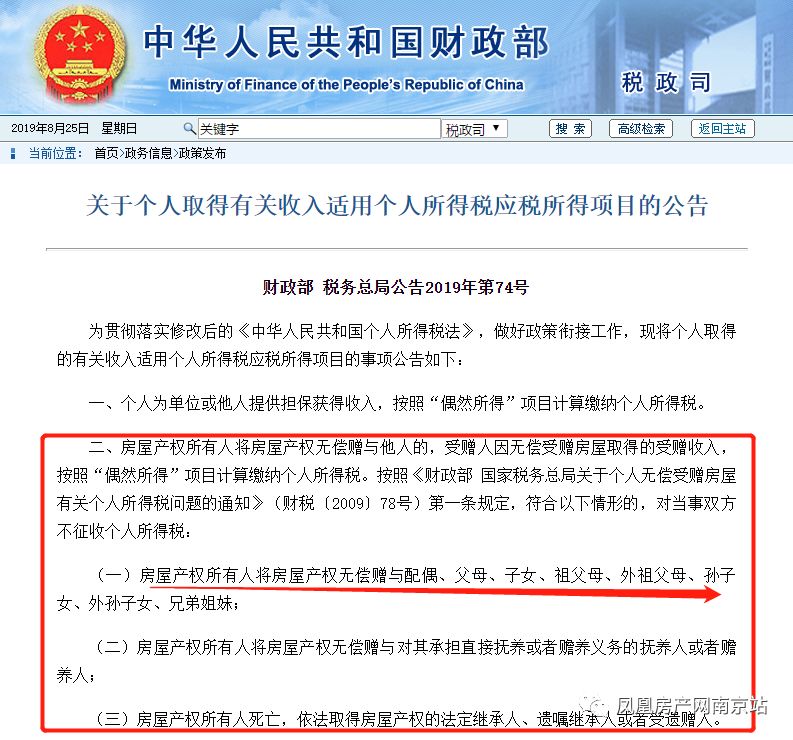 中华人民共和国财政部
Ministry of Finance of the People's Republic of China
税政司

2019年8月25日 星期日 关键字 税政司 搜索 高级检索 返回主站

当前位置： 首页>政务信息>政策发布

关于个人取得有关收入适用个人所得税应税所得项目的公告

财政部 税务总局公告2019年第74号

为贯彻落实修改后的《中华人民共和国个人所得税法》，做好政策衔接工作，现将个人取得的有关收入适用个人所得税应税所得项目的事项公告如下：

一、个人为单位或他人提供担保获得收入，按照“偶然所得”项目计算缴纳个人所得税。

二、房屋产权所有人将房屋产权无偿赠与他人的，受赠人因无偿受赠房屋取得的受赠收入，按照“偶然所得”项目计算缴纳个人所得税。按照《财政部 国家税务总局关于个人无偿受赠房屋有关个人所得税问题的通知》（财税〔2009〕78号）第一条规定，符合以下情形的，对当事双方不征收个人所得税：

（一）房屋产权所有人将房屋产权无偿赠与配偶、父母、子女、祖父母、外祖父母、孙子女、外孙子女、兄弟姐妹；

（二）房屋产权所有人将房屋产权无偿赠与对其承担直接抚养或者赡养义务的抚养人或者赡养人；

（三）房屋产权所有人死亡，依法取得房屋产权的法定继承人、遗嘱继承人或者受遗赠人。

凤凰房产网南京站